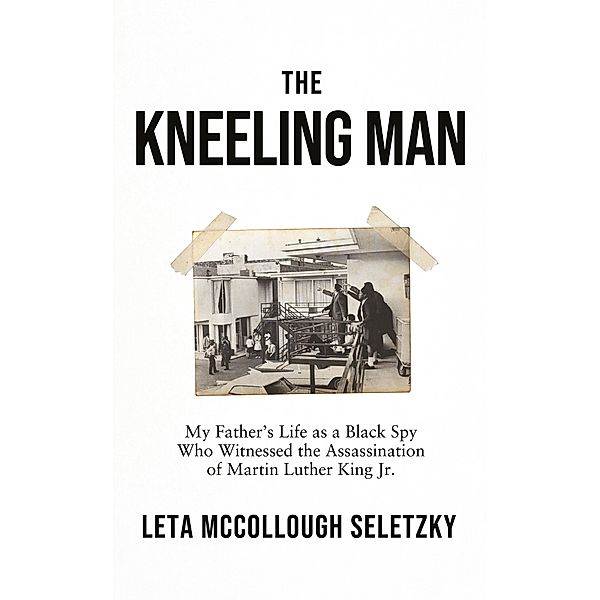 THE
KNEELING MAN

My Father's Life as a Black Spy
Who Witnessed the Assassination
of Martin Luther King Jr.

LETA MCCOLLOUGH SELETZKY